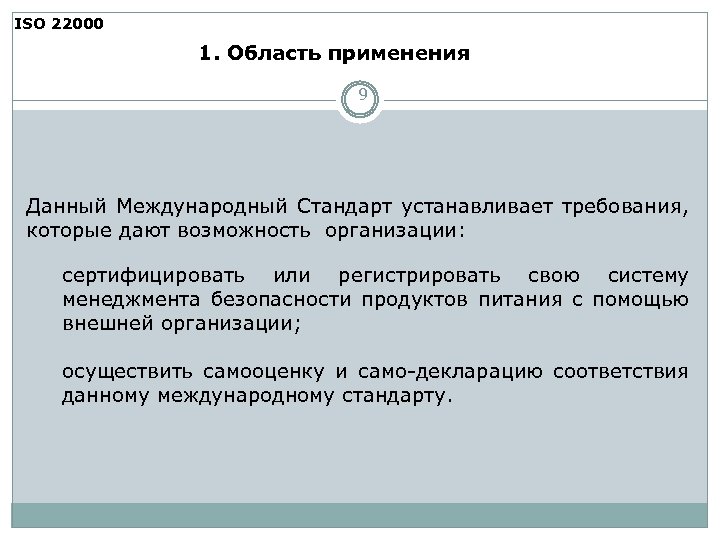 ISO 22000

1. Область применения

9

Данный Международный Стандарт устанавливает требования, которые дают возможность организации:

сертифицировать или регистрировать свою систему менеджмента безопасности продуктов питания с помощью внешней организации;

осуществить самооценку и само-декларацию соответствия данному международному стандарту.